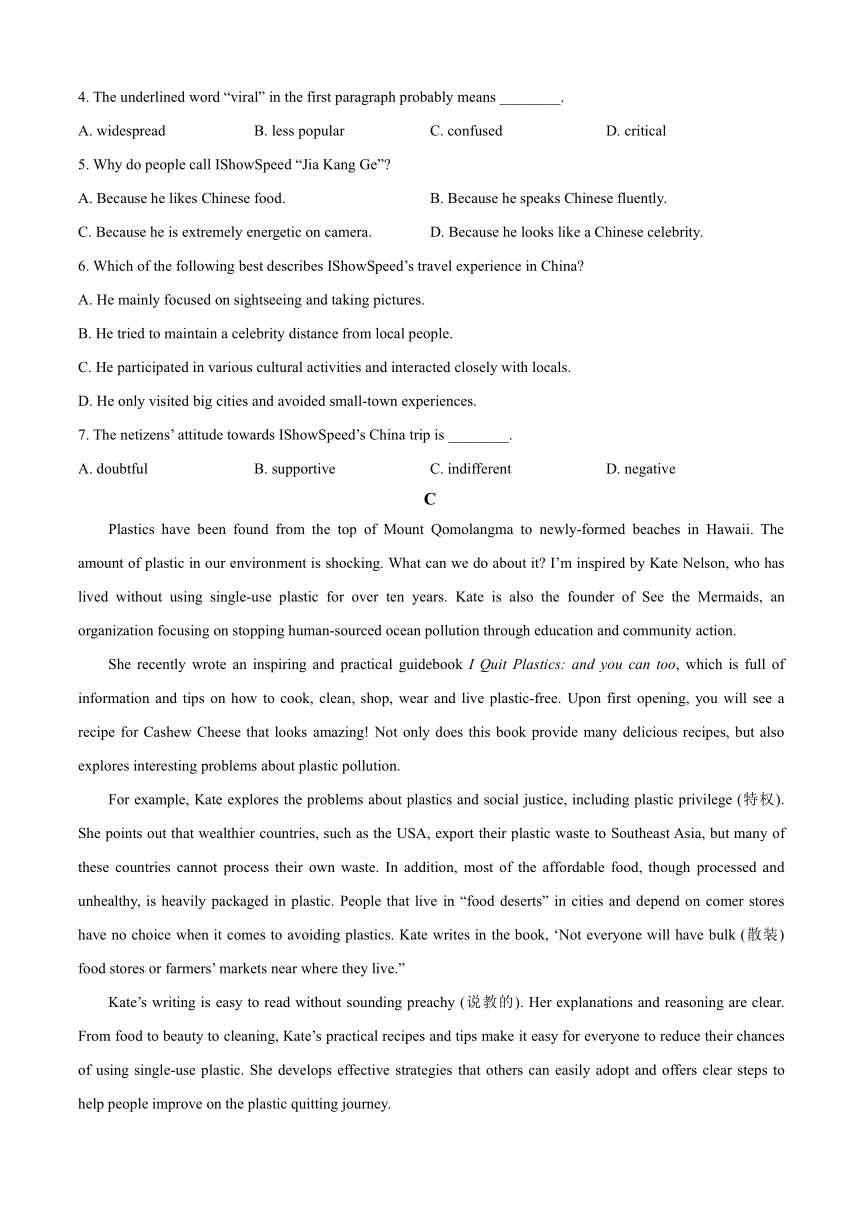 4. The underlined word “viral” in the first paragraph probably means ________.

A. widespread B. less popular C. confused D. critical

5. Why do people call IShowSpeed “Jia Kang Ge”?

A. Because he likes Chinese food. B. Because he speaks Chinese fluently.

C. Because he is extremely energetic on camera. D. Because he looks like a Chinese celebrity.

6. Which of the following best describes IShowSpeed’s travel experience in China?

A. He mainly focused on sightseeing and taking pictures.

B. He tried to maintain a celebrity distance from local people.

C. He participated in various cultural activities and interacted closely with locals.

D. He only visited big cities and avoided small-town experiences.

7. The netizens’ attitude towards IShowSpeed’s China trip is ________.

A. doubtful B. supportive C. indifferent D. negative

C

Plastics have been found from the top of Mount Qomolangma to newly-formed beaches in Hawaii. The amount of plastic in our environment is shocking. What can we do about it? I’m inspired by Kate Nelson, who has lived without using single-use plastic for over ten years. Kate is also the founder of See the Mermaids, an organization focusing on stopping human-sourced ocean pollution through education and community action.

She recently wrote an inspiring and practical guidebook I Quit Plastics: and you can too, which is full of information and tips on how to cook, clean, shop, wear and live plastic-free. Upon first opening, you will see a recipe for Cashew Cheese that looks amazing! Not only does this book provide many delicious recipes, but also explores interesting problems about plastic pollution.

For example, Kate explores the problems about plastics and social justice, including plastic privilege (特权). She points out that wealthier countries, such as the USA, export their plastic waste to Southeast Asia, but many of these countries cannot process their own waste. In addition, most of the affordable food, though processed and unhealthy, is heavily packaged in plastic. People that live in “food deserts” in cities and depend on comer stores have no choice when it comes to avoiding plastics. Kate writes in the book, ‘Not everyone will have bulk (散装) food stores or farmers’ markets near where they live.”

Kate’s writing is easy to read without sounding preachy (说教的). Her explanations and reasoning are clear. From food to beauty to cleaning, Kate’s practical recipes and tips make it easy for everyone to reduce their chances of using single-use plastic. She develops effective strategies that others can easily adopt and offers clear steps to help people improve on the plastic quitting journey.